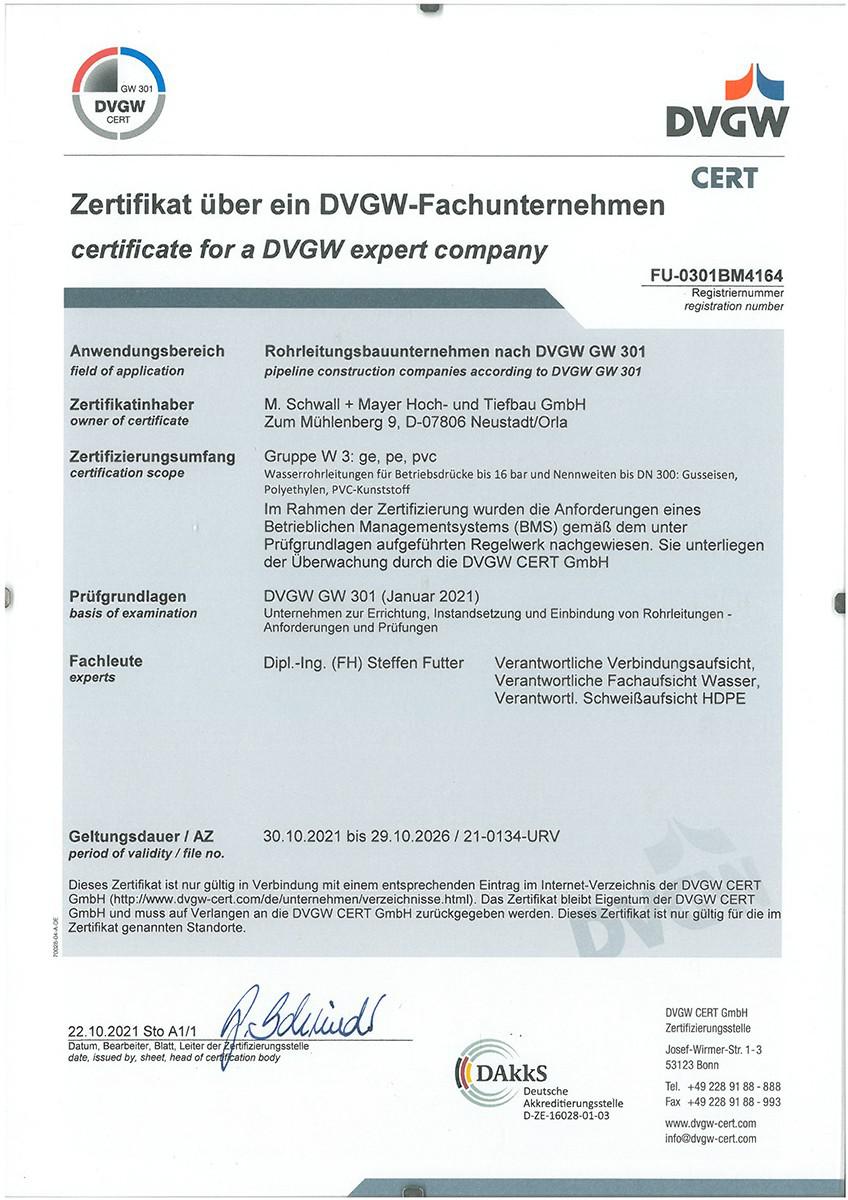 GW 301
DVGW
CERT

DVGW
CERT

Zertifikat über ein DVGW-Fachunternehmen
certificate for a DVGW expert company

FU-0301BM4164
Registriernummer
registration number

Anwendungsbereich
field of application

Rohrleitungsbauunternehmen nach DVGW GW 301
pipeline construction companies according to DVGW GW 301

Zertifikatinhaber
owner of certificate

M. Schwall + Mayer Hoch- und Tiefbau GmbH
Zum Mühlenberg 9, D-07806 Neustadt/Orla

Zertifizierungsumfang
certification scope

Gruppe W 3: ge, pe, pvc
Wasserrohrleitungen für Betriebsdrücke bis 16 bar und Nennweiten bis DN 300: Gusseisen, Polyethylen, PVC-Kunststoff

Im Rahmen der Zertifizierung wurden die Anforderungen eines Betrieblichen Managementsystems (BMS) gemäß dem unter Prüfgrundlagen aufgeführten Regelwerk nachgewiesen. Sie unterliegen der Überwachung durch die DVGW CERT GmbH

Prüfgrundlagen
basis of examination

DVGW GW 301 (Januar 2021)
Unternehmen zur Errichtung, Instandsetzung und Einbindung von Rohrleitungen - Anforderungen und Prüfungen

Fachleute
experts

Dipl.-Ing. (FH) Steffen Futter

Verantwortliche Verbindungsaufsicht,
Verantwortliche Fachaufsicht Wasser,
Verantwortl. Schweißaufsicht HDPE

Geltungsdauer / AZ
period of validity / file no.

30.10.2021 bis 29.10.2026 / 21-0134-URV

Dieses Zertifikat ist nur gültig in Verbindung mit einem entsprechenden Eintrag im Internet-Verzeichnis der DVGW CERT GmbH (http://www.dvgw-cert.com/de/unternehmen/verzeichnisse.html). Das Zertifikat bleibt Eigentum der DVGW CERT GmbH und muss auf Verlangen an die DVGW CERT GmbH zurückgegeben werden. Dieses Zertifikat ist nur gültig für die im Zertifikat genannten Standorte.

22.10.2021 Sto A1/1
Datum, Bearbeiter, Blatt, Leiter der Zertifizierungsstelle
date, issued by, sheet, head of certification body

DAkkS
Deutsche
Akkreditierungsstelle
D-ZE-16028-01-03

DVGW CERT GmbH
Zertifizierungsstelle
Josef-Wirmer-Str. 1-3
53123 Bonn
Tel. +49 228 91 88 - 888
Fax +49 228 91 88 - 993
www.dvgw-cert.com
info@dvgw-cert.com